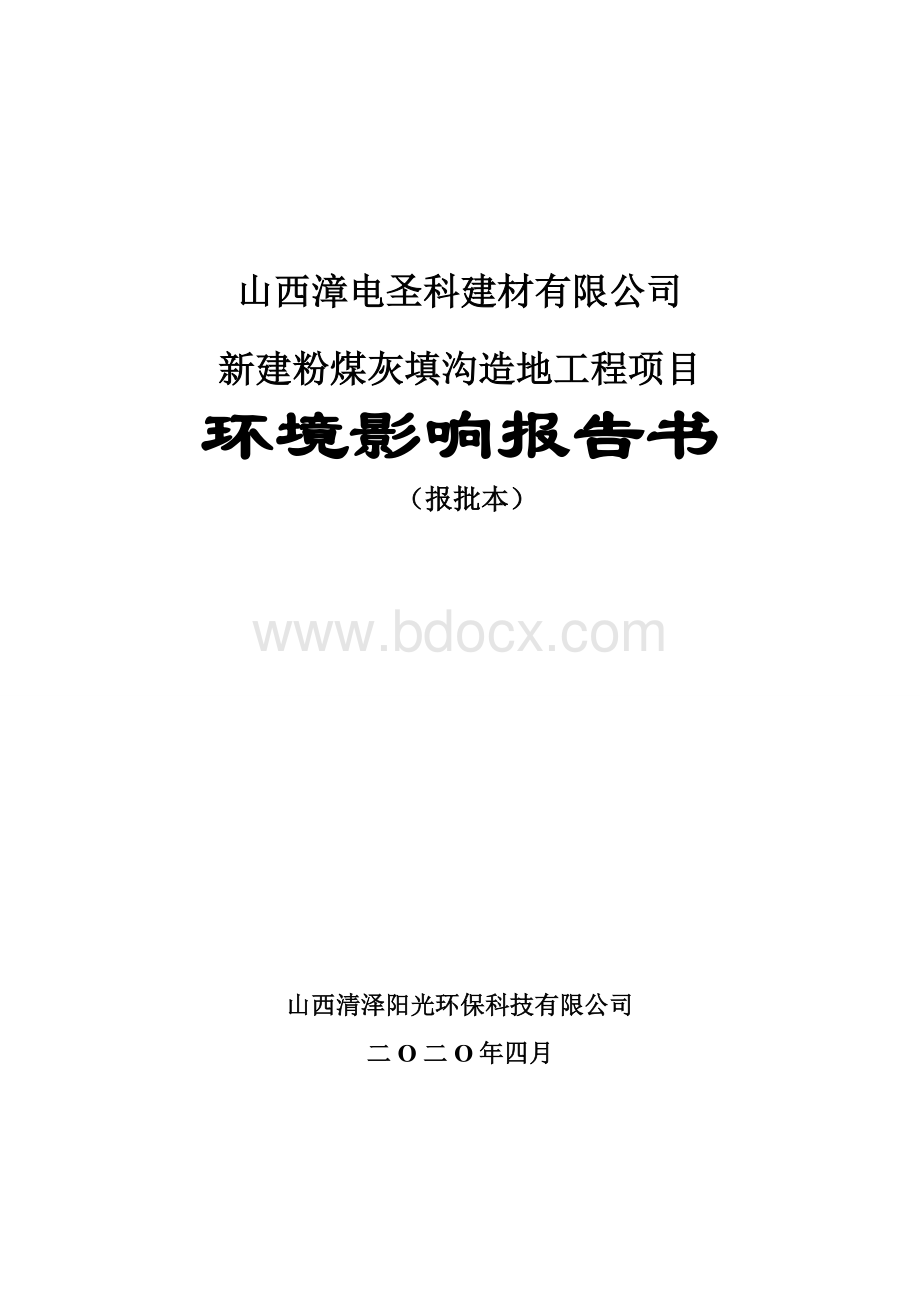 山西漳电圣科建材有限公司

新建粉煤灰填沟造地工程项目

环境影响报告书

（报批本）

www.bdocx.com

山西清泽阳光环保科技有限公司

二O二O年四月